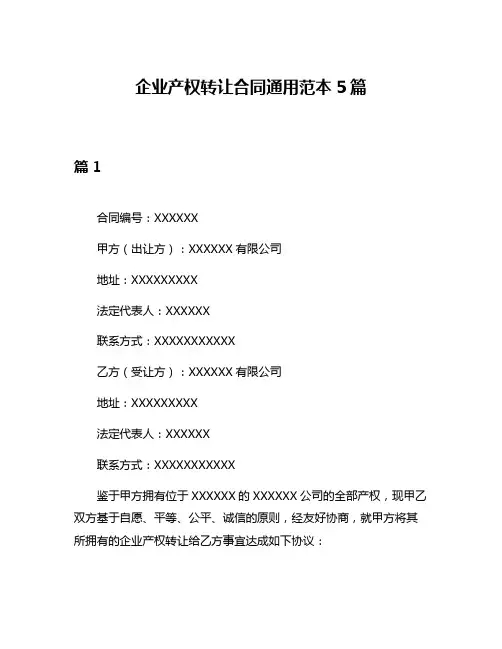 企业产权转让合同通用范本 5 篇

篇 1

合同编号：XXXXXX

甲方（出让方）：XXXXXX 有限公司

地址：XXXXXXXXX

法定代表人：XXXXXX

联系方式：XXXXXXXXXXX

乙方（受让方）：XXXXXX 有限公司

地址：XXXXXXXXX

法定代表人：XXXXXX

联系方式：XXXXXXXXXXX

鉴于甲方拥有位于 XXXXXX 的 XXXXXX 公司的全部产权，现甲乙双方基于自愿、平等、公平、诚信的原则，经友好协商，就甲方将其所拥有的企业产权转让给乙方事宜达成如下协议：